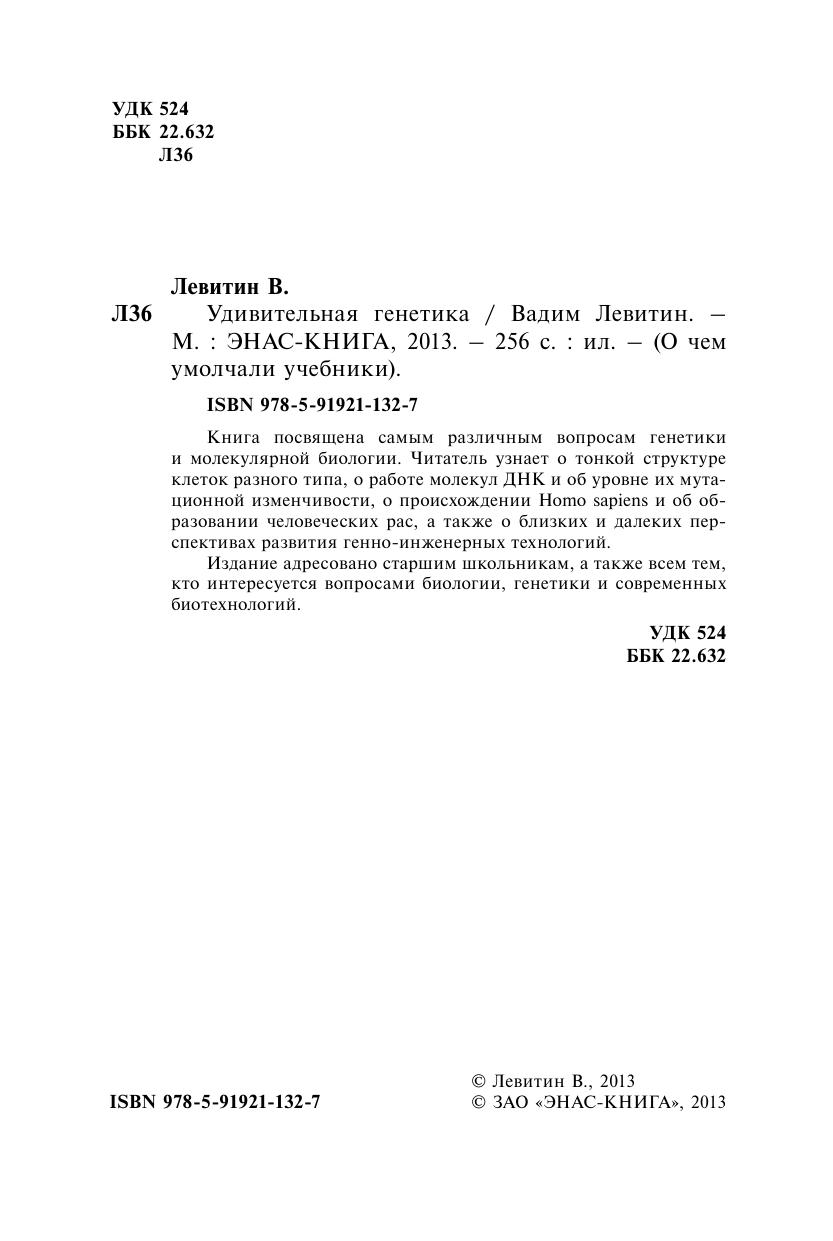 УДК 524
ББК 22.632
Л36

Левитин В.

Л36 Удивительная генетика / Вадим Левитин. – М. : ЭНАС-КНИГА, 2013. – 256 с. : ил. – (О чем умолчали учебники).

ISBN 978-5-91921-132-7

Книга посвящена самым различным вопросам генетики и молекулярной биологии. Читатель узнает о тонкой структуре клеток разного типа, о работе молекул ДНК и об уровне их мутационной изменчивости, о происхождении Homo sapiens и об образовании человеческих рас, а также о близких и далеких перспективах развития генно-инженерных технологий.

Издание адресовано старшим школьникам, а также всем тем, кто интересуется вопросами биологии, генетики и современных биотехнологий.

УДК 524
ББК 22.632

ISBN 978-5-91921-132-7

© Левитин В., 2013
© ЗАО «ЭНАС-КНИГА», 2013